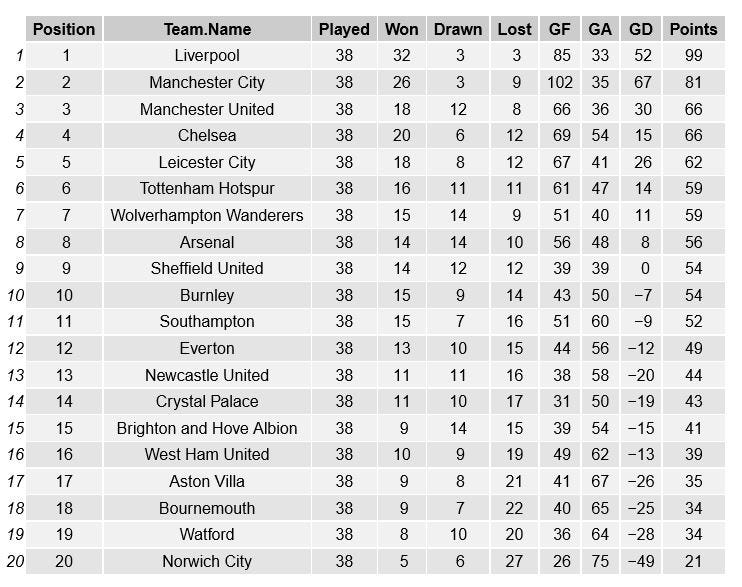 | | Position | Team.Name | Played | Won | Drawn | Lost | GF | GA | GD | Points |
|---|---|---|---|---|---|---|---|---|---|---|
| 1 | 1 | Liverpool | 38 | 32 | 3 | 3 | 85 | 33 | 52 | 99 |
| 2 | 2 | Manchester City | 38 | 26 | 3 | 9 | 102 | 35 | 67 | 81 |
| 3 | 3 | Manchester United | 38 | 18 | 12 | 8 | 66 | 36 | 30 | 66 |
| 4 | 4 | Chelsea | 38 | 20 | 6 | 12 | 69 | 54 | 15 | 66 |
| 5 | 5 | Leicester City | 38 | 18 | 8 | 12 | 67 | 41 | 26 | 62 |
| 6 | 6 | Tottenham Hotspur | 38 | 16 | 11 | 11 | 61 | 47 | 14 | 59 |
| 7 | 7 | Wolverhampton Wanderers | 38 | 15 | 14 | 9 | 51 | 40 | 11 | 59 |
| 8 | 8 | Arsenal | 38 | 14 | 14 | 10 | 56 | 48 | 8 | 56 |
| 9 | 9 | Sheffield United | 38 | 14 | 12 | 12 | 39 | 39 | 0 | 54 |
| 10 | 10 | Burnley | 38 | 15 | 9 | 14 | 43 | 50 | −7 | 54 |
| 11 | 11 | Southampton | 38 | 15 | 7 | 16 | 51 | 60 | −9 | 52 |
| 12 | 12 | Everton | 38 | 13 | 10 | 15 | 44 | 56 | −12 | 49 |
| 13 | 13 | Newcastle United | 38 | 11 | 11 | 16 | 38 | 58 | −20 | 44 |
| 14 | 14 | Crystal Palace | 38 | 11 | 10 | 17 | 31 | 50 | −19 | 43 |
| 15 | 15 | Brighton and Hove Albion | 38 | 9 | 14 | 15 | 39 | 54 | −15 | 41 |
| 16 | 16 | West Ham United | 38 | 10 | 9 | 19 | 49 | 62 | −13 | 39 |
| 17 | 17 | Aston Villa | 38 | 9 | 8 | 21 | 41 | 67 | −26 | 35 |
| 18 | 18 | Bournemouth | 38 | 9 | 7 | 22 | 40 | 65 | −25 | 34 |
| 19 | 19 | Watford | 38 | 8 | 10 | 20 | 36 | 64 | −28 | 34 |
| 20 | 20 | Norwich City | 38 | 5 | 6 | 27 | 26 | 75 | −49 | 21 |